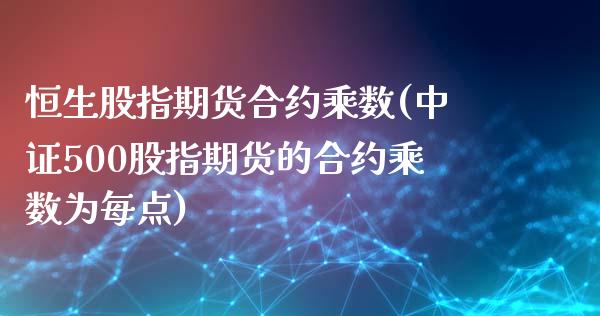 恒生股指期货合约乘数(中证500股指期货的合约乘数为每点)